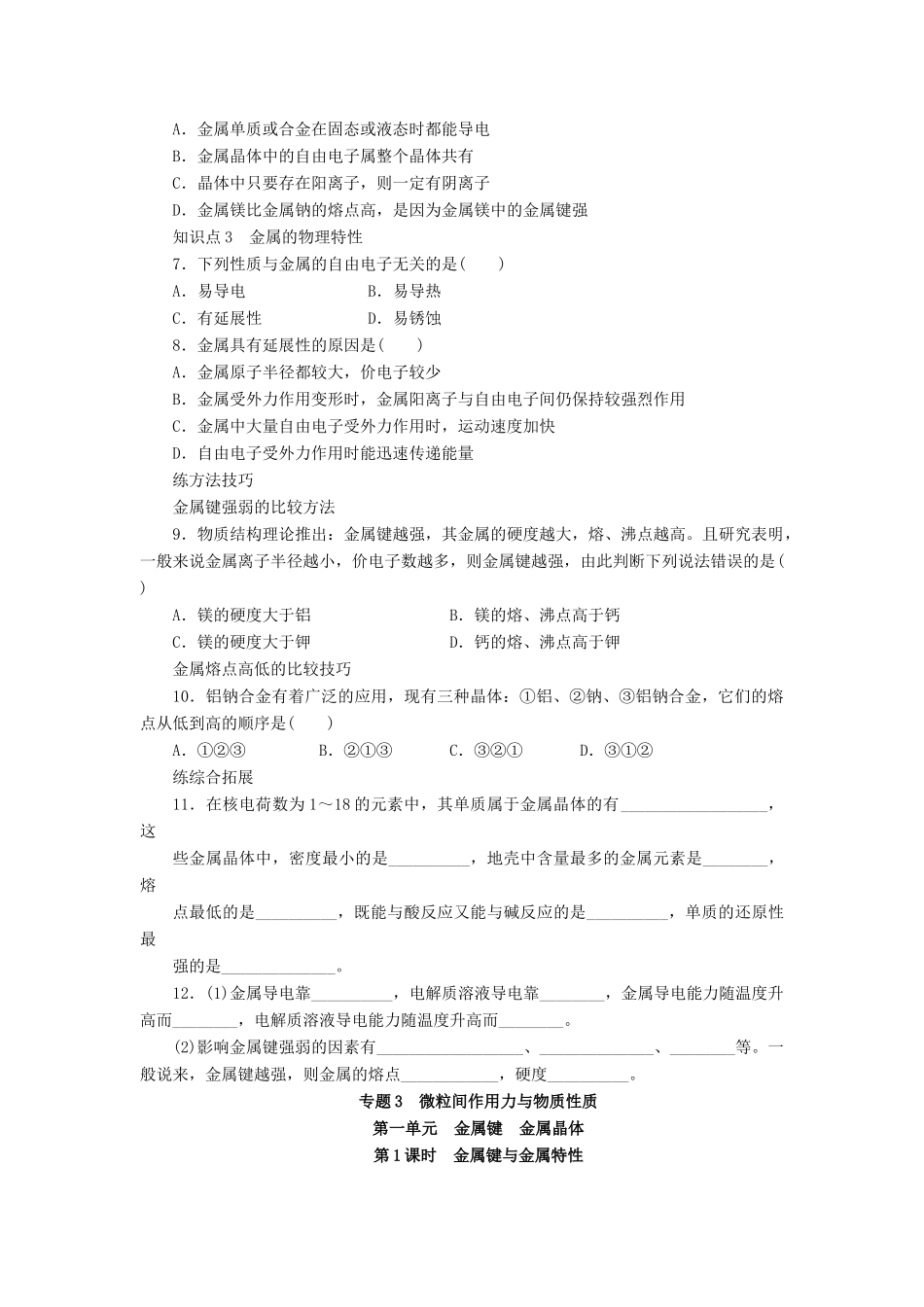 A．金属单质或合金在固态或液态时都能导电
B．金属晶体中的自由电子属整个晶体共有
C．晶体中只要存在阳离子，则一定有阴离子
D．金属镁比金属钠的熔点高，是因为金属镁中的金属键强
知识点 3　金属的物理特性
7．下列性质与金属的自由电子无关的是(　　)
A．易导电　　B．易导热
C．有延展性　　D．易锈蚀
8．金属具有延展性的原因是(　　)
A．金属原子半径都较大，价电子较少
B．金属受外力作用变形时，金属阳离子与自由电子间仍保持较强烈作用
C．金属中大量自由电子受外力作用时，运动速度加快
D．自由电子受外力作用时能迅速传递能量
练方法技巧
金属键强弱的比较方法
9．物质结构理论推出：金属键越强，其金属的硬度越大，熔、沸点越高。且研究表明，一般来说金属离子半径越小，价电子数越多，则金属键越强，由此判断下列说法错误的是(　　)
A．镁的硬度大于铝　　B．镁的熔、沸点高于钙
C．镁的硬度大于钾　　D．钙的熔、沸点高于钾
金属熔点高低的比较技巧
10．铝钠合金有着广泛的应用，现有三种晶体：①铝、②钠、③铝钠合金，它们的熔点从低到高的顺序是(　　)
A．①②③　　B．②①③　　C．③②①　　D．③①②
练综合拓展
11．在核电荷数为 1～18 的元素中，其单质属于金属晶体的有__________________，这
些金属晶体中，密度最小的是__________，地壳中含量最多的金属元素是________，熔
点最低的是__________，既能与酸反应又能与碱反应的是__________，单质的还原性最
强的是______________。
12．(1)金属导电靠__________，电解质溶液导电靠________，金属导电能力随温度升高而________，电解质溶液导电能力随温度升高而________。
(2)影响金属键强弱的因素有__________________、______________、________等。一般说来，金属键越强，则金属的熔点____________，硬度__________。
专题 3　微粒间作用力与物质性质
第一单元　金属键　金属晶体
第 1 课时　金属键与金属特性